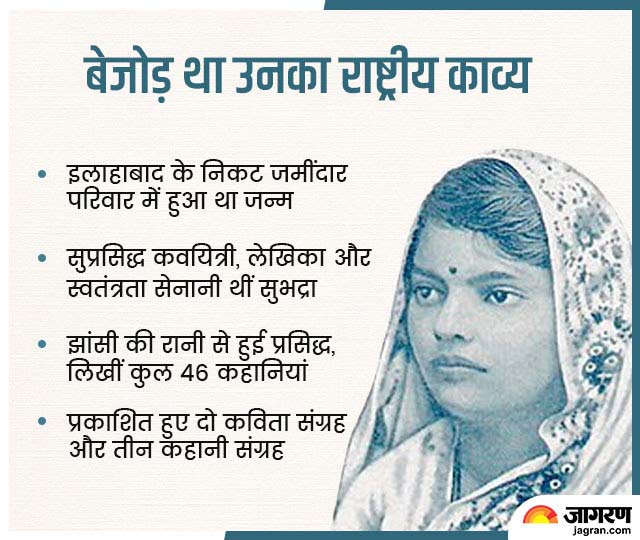 बेजोड़ था उनका राष्ट्रीय काव्य

• इलाहाबाद के निकट जमींदार परिवार में हुआ था जन्म

• सुप्रसिद्ध कवयित्री, लेखिका और स्वतंत्रता सेनानी थीं सुभद्रा

• झांसी की रानी से हुई प्रसिद्ध, लिखीं कुल 46 कहानियां

• प्रकाशित हुए दो कविता संग्रह और तीन कहानी संग्रह

जागरण
jagran.com